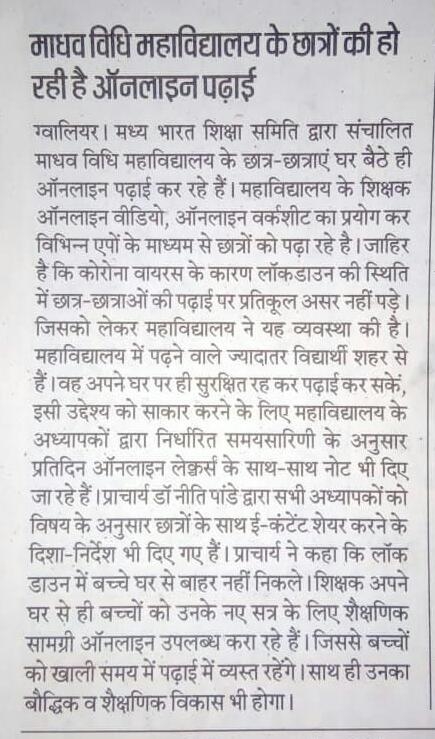 माधव विधि महाविद्यालय के छात्रों की हो रही है ऑनलाइन पढ़ाई

ग्वालियर। मध्य भारत शिक्षा समिति द्वारा संचालित माधव विधि महाविद्यालय के छात्र-छात्राएं घर बैठे ही ऑनलाइन पढ़ाई कर रहे हैं। महाविद्यालय के शिक्षक ऑनलाइन वीडियो, ऑनलाइन वर्कशीट का प्रयोग कर विभिन्न एपों के माध्यम से छात्रों को पढ़ा रहे है। जाहिर है कि कोरोना वायरस के कारण लॉकडाउन की स्थिति में छात्र-छात्राओं की पढ़ाई पर प्रतिकूल असर नहीं पड़े। जिसको लेकर महाविद्यालय ने यह व्यवस्था की है। महाविद्यालय में पढ़ने वाले ज्यादातर विद्यार्थी शहर से हैं। वह अपने घर पर ही सुरक्षित रह कर पढ़ाई कर सकें, इसी उद्देश्य को साकार करने के लिए महाविद्यालय के अध्यापकों द्वारा निर्धारित समयसारिणी के अनुसार प्रतिदिन ऑनलाइन लेक्चर्स के साथ-साथ नोट भी दिए जा रहे हैं। प्राचार्य डॉ नीति पांडे द्वारा सभी अध्यापकों को विषय के अनुसार छात्रों के साथ ई-कंटेंट शेयर करने के दिशा-निर्देश भी दिए गए हैं। प्राचार्य ने कहा कि लॉक डाउन में बच्चे घर से बाहर नहीं निकले। शिक्षक अपने घर से ही बच्चों को उनके नए सत्र के लिए शैक्षणिक सामग्री ऑनलाइन उपलब्ध करा रहे हैं। जिससे बच्चों को खाली समय में पढ़ाई में व्यस्त रहेंगे। साथ ही उनका बौद्धिक व शैक्षणिक विकास भी होगा।